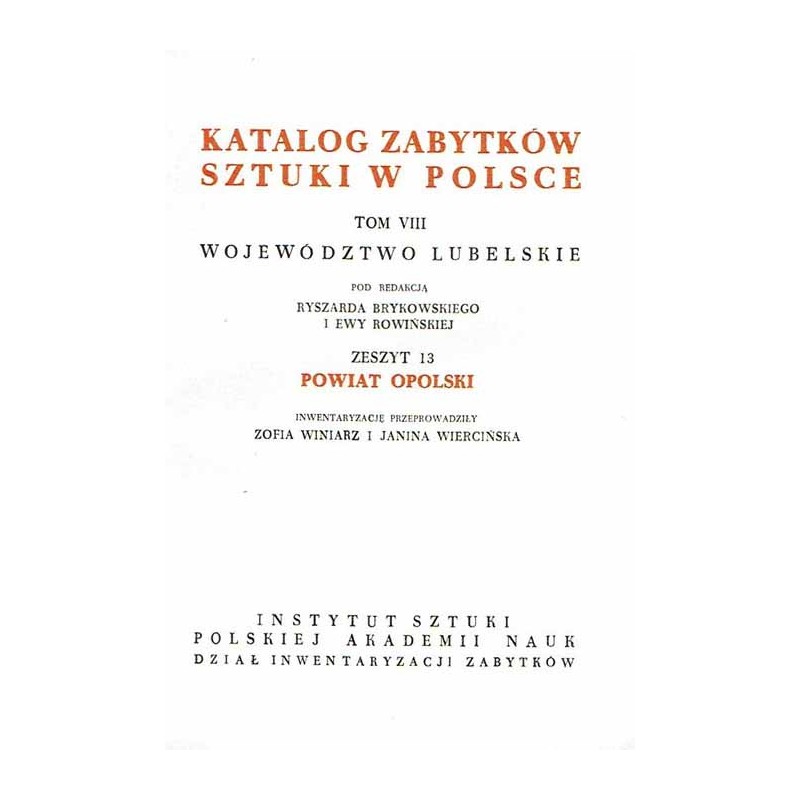 KATALOG ZABYTKÓW
SZTUKI W POLSCE

TOM VIII

WOJEWÓDZTWO LUBELSKIE

POD REDAKCJĄ

RYSZARDA BRYKOWSKIEGO
I EWY ROWIŃSKIEJ

ZESZYT 13

POWIAT OPOLSKI

INWENTARYZACJĘ PRZEPROWADZIŁY

ZOFIA WINIARZ I JANINA WIERCIŃSKA

INSTYTUT SZTUKI
POLSKIEJ AKADEMII NAUK
DZIAŁ INWENTARYZACJI ZABYTKÓW